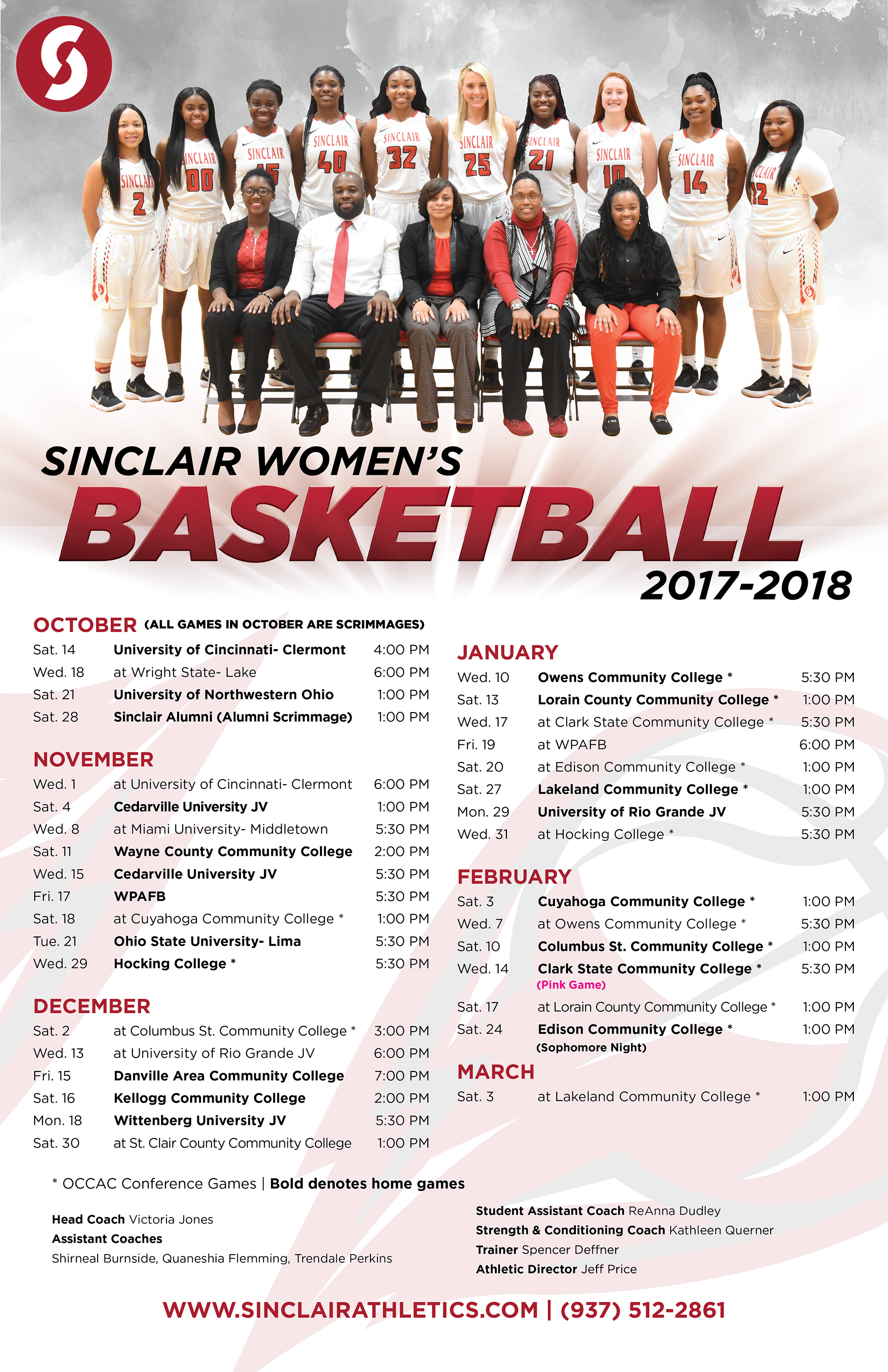 SINCLAIR 2
SINCLAIR 00
SINCLAIR 15
SINCLAIR 40
SINCLAIR 32
SINCLAIR 25
SINCLAIR 21
SINCLAIR 10
SINCLAIR 14
SINCLAIR 12

SINCLAIR WOMEN'S
BASKETBALL
2017-2018

OCTOBER (ALL GAMES IN OCTOBER ARE SCRIMMAGES)

| | | |
|---|---|---|
| Sat. 14 | University of Cincinnati- Clermont | 4:00 PM |
| Wed. 18 | at Wright State- Lake | 6:00 PM |
| Sat. 21 | University of Northwestern Ohio | 1:00 PM |
| Sat. 28 | Sinclair Alumni (Alumni Scrimmage) | 1:00 PM |

NOVEMBER

| | | |
|---|---|---|
| Wed. 1 | at University of Cincinnati- Clermont | 6:00 PM |
| Sat. 4 | Cedarville University JV | 1:00 PM |
| Wed. 8 | at Miami University- Middletown | 5:30 PM |
| Sat. 11 | Wayne County Community College | 2:00 PM |
| Wed. 15 | Cedarville University JV | 5:30 PM |
| Fri. 17 | WPAFB | 5:30 PM |
| Sat. 18 | at Cuyahoga Community College * | 1:00 PM |
| Tue. 21 | Ohio State University- Lima | 5:30 PM |
| Wed. 29 | Hocking College * | 5:30 PM |

DECEMBER

| | | |
|---|---|---|
| Sat. 2 | at Columbus St. Community College * | 3:00 PM |
| Wed. 13 | at University of Rio Grande JV | 6:00 PM |
| Fri. 15 | Danville Area Community College | 7:00 PM |
| Sat. 16 | Kellogg Community College | 2:00 PM |
| Mon. 18 | Wittenberg University JV | 5:30 PM |
| Sat. 30 | at St. Clair County Community College | 1:00 PM |

JANUARY

| | | |
|---|---|---|
| Wed. 10 | Owens Community College * | 5:30 PM |
| Sat. 13 | Lorain County Community College * | 1:00 PM |
| Wed. 17 | at Clark State Community College * | 5:30 PM |
| Fri. 19 | at WPAFB | 6:00 PM |
| Sat. 20 | at Edison Community College * | 1:00 PM |
| Sat. 27 | Lakeland Community College * | 1:00 PM |
| Mon. 29 | University of Rio Grande JV | 5:30 PM |
| Wed. 31 | at Hocking College * | 5:30 PM |

FEBRUARY

| | | |
|---|---|---|
| Sat. 3 | Cuyahoga Community College * | 1:00 PM |
| Wed. 7 | at Owens Community College * | 5:30 PM |
| Sat. 10 | Columbus St. Community College * | 1:00 PM |
| Wed. 14 | Clark State Community College * (Pink Game) | 5:30 PM |
| Sat. 17 | at Lorain County Community College * | 1:00 PM |
| Sat. 24 | Edison Community College * (Sophomore Night) | 1:00 PM |

MARCH

| | | |
|---|---|---|
| Sat. 3 | at Lakeland Community College * | 1:00 PM |

* OCCAC Conference Games | Bold denotes home games

Head Coach Victoria Jones
Assistant Coaches
Shirneal Burnside, Quaneshia Flemming, Trendale Perkins

Student Assistant Coach ReAnna Dudley
Strength & Conditioning Coach Kathleen Querner
Trainer Spencer Deffner
Athletic Director Jeff Price

WWW.SINCLAIRATHLETICS.COM | (937) 512-2861